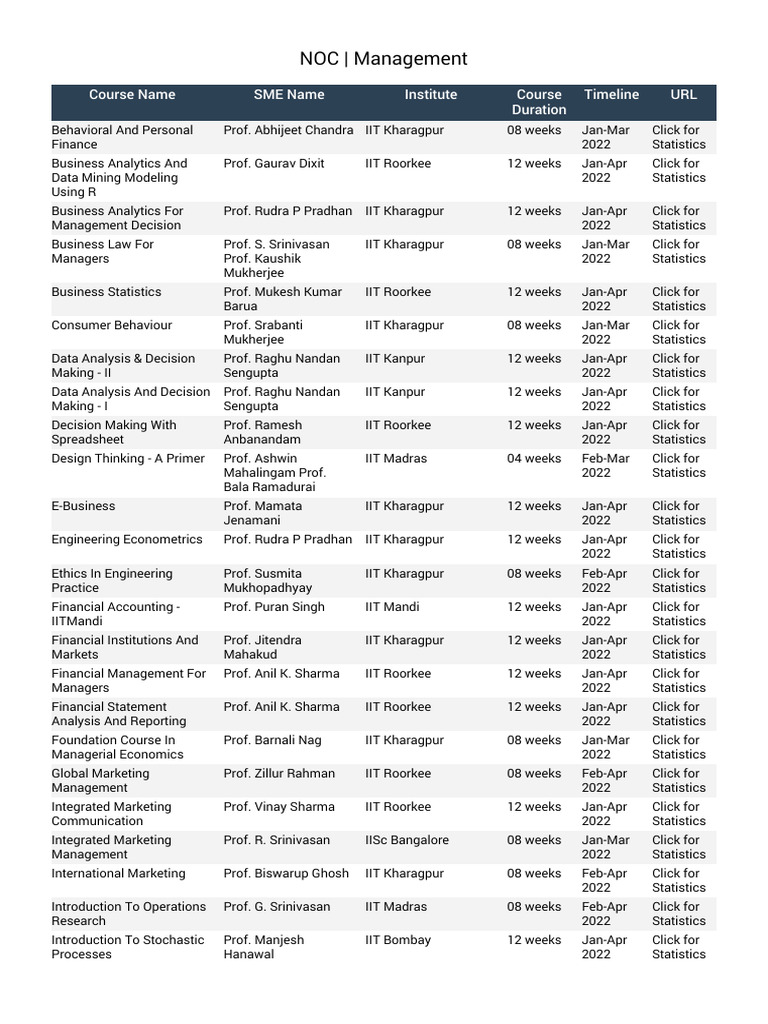 NOC | Management

| Course Name | SME Name | Institute | Course Duration | Timeline | URL |
|---|---|---|---|---|---|
| Behavioral And Personal Finance | Prof. Abhijeet Chandra | IIT Kharagpur | 08 weeks | Jan-Mar 2022 | Click for Statistics |
| Business Analytics And Data Mining Modeling Using R | Prof. Gaurav Dixit | IIT Roorkee | 12 weeks | Jan-Apr 2022 | Click for Statistics |
| Business Analytics For Management Decision | Prof. Rudra P Pradhan | IIT Kharagpur | 12 weeks | Jan-Apr 2022 | Click for Statistics |
| Business Law For Managers | Prof. S. Srinivasan Prof. Kaushik Mukherjee | IIT Kharagpur | 08 weeks | Jan-Mar 2022 | Click for Statistics |
| Business Statistics | Prof. Mukesh Kumar Barua | IIT Roorkee | 12 weeks | Jan-Apr 2022 | Click for Statistics |
| Consumer Behaviour | Prof. Srabanti Mukherjee | IIT Kharagpur | 08 weeks | Jan-Mar 2022 | Click for Statistics |
| Data Analysis & Decision Making - II | Prof. Raghu Nandan Sengupta | IIT Kanpur | 12 weeks | Jan-Apr 2022 | Click for Statistics |
| Data Analysis And Decision Making - I | Prof. Raghu Nandan Sengupta | IIT Kanpur | 12 weeks | Jan-Apr 2022 | Click for Statistics |
| Decision Making With Spreadsheet | Prof. Ramesh Anbanandam | IIT Roorkee | 12 weeks | Jan-Apr 2022 | Click for Statistics |
| Design Thinking - A Primer | Prof. Ashwin Mahalingam Prof. Bala Ramadurai | IIT Madras | 04 weeks | Feb-Mar 2022 | Click for Statistics |
| E-Business | Prof. Mamata Jenamani | IIT Kharagpur | 12 weeks | Jan-Apr 2022 | Click for Statistics |
| Engineering Econometrics | Prof. Rudra P Pradhan | IIT Kharagpur | 12 weeks | Jan-Apr 2022 | Click for Statistics |
| Ethics In Engineering Practice | Prof. Susmita Mukhopadhyay | IIT Kharagpur | 08 weeks | Feb-Apr 2022 | Click for Statistics |
| Financial Accounting - IITMandi | Prof. Puran Singh | IIT Mandi | 12 weeks | Jan-Apr 2022 | Click for Statistics |
| Financial Institutions And Markets | Prof. Jitendra Mahakud | IIT Kharagpur | 12 weeks | Jan-Apr 2022 | Click for Statistics |
| Financial Management For Managers | Prof. Anil K. Sharma | IIT Roorkee | 12 weeks | Jan-Apr 2022 | Click for Statistics |
| Financial Statement Analysis And Reporting | Prof. Anil K. Sharma | IIT Roorkee | 12 weeks | Jan-Apr 2022 | Click for Statistics |
| Foundation Course In Managerial Economics | Prof. Barnali Nag | IIT Kharagpur | 08 weeks | Jan-Mar 2022 | Click for Statistics |
| Global Marketing Management | Prof. Zillur Rahman | IIT Roorkee | 08 weeks | Feb-Apr 2022 | Click for Statistics |
| Integrated Marketing Communication | Prof. Vinay Sharma | IIT Roorkee | 12 weeks | Jan-Apr 2022 | Click for Statistics |
| Integrated Marketing Management | Prof. R. Srinivasan | IISc Bangalore | 08 weeks | Jan-Mar 2022 | Click for Statistics |
| International Marketing | Prof. Biswarup Ghosh | IIT Kharagpur | 08 weeks | Feb-Apr 2022 | Click for Statistics |
| Introduction To Operations Research | Prof. G. Srinivasan | IIT Madras | 08 weeks | Feb-Apr 2022 | Click for Statistics |
| Introduction To Stochastic Processes | Prof. Manjesh Hanawal | IIT Bombay | 12 weeks | Jan-Apr 2022 | Click for Statistics |